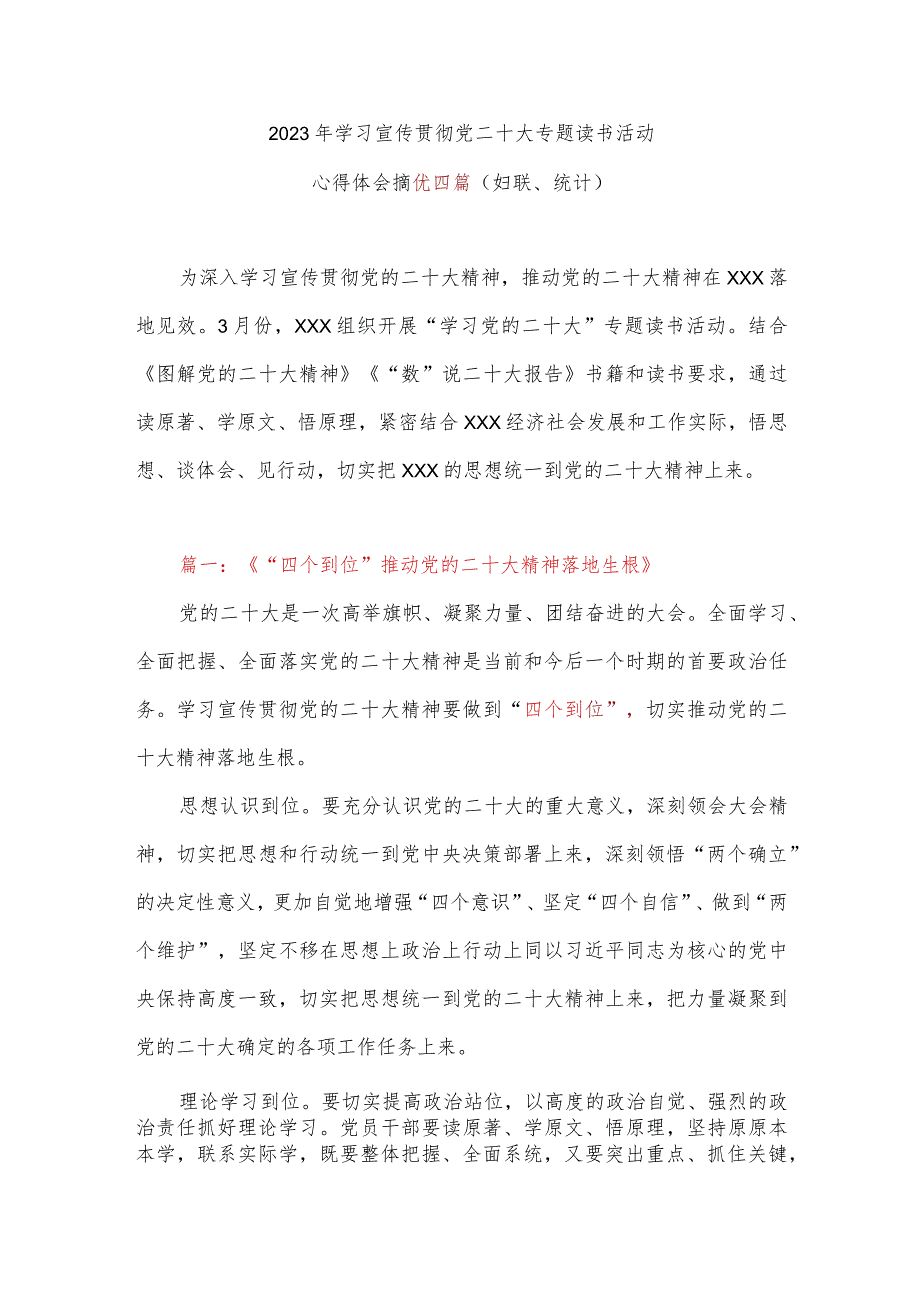 2023年学习宣传贯彻党二十大专题读书活动

心得体会摘优四篇（妇联、统计）

为深入学习宣传贯彻党的二十大精神，推动党的二十大精神在XXX落地见效。3月份，XXX组织开展“学习党的二十大”专题读书活动。结合《图解党的二十大精神》《“数”说二十大报告》书籍和读书要求，通过读原著、学原文、悟原理，紧密结合XXX经济社会发展和工作实际，悟思想、谈体会、见行动，切实把XXX的思想统一到党的二十大精神上来。

篇一：《“四个到位”推动党的二十大精神落地生根》

党的二十大是一次高举旗帜、凝聚力量、团结奋进的大会。全面学习、全面把握、全面落实党的二十大精神是当前和今后一个时期的首要政治任务。学习宣传贯彻党的二十大精神要做到“四个到位”，切实推动党的二十大精神落地生根。

思想认识到位。要充分认识党的二十大的重大意义，深刻领会大会精神，切实把思想和行动统一到党中央决策部署上来，深刻领悟“两个确立”的决定性意义，更加自觉地增强“四个意识”、坚定“四个自信”、做到“两个维护”，坚定不移在思想上政治上行动上同以习近平同志为核心的党中央保持高度一致，切实把思想统一到党的二十大精神上来，把力量凝聚到党的二十大确定的各项工作任务上来。

理论学习到位。要切实提高政治站位，以高度的政治自觉、强烈的政治责任抓好理论学习。党员干部要读原著、学原文、悟原理，坚持原原本本学，联系实际学，既要整体把握、全面系统，又要突出重点、抓住关键，